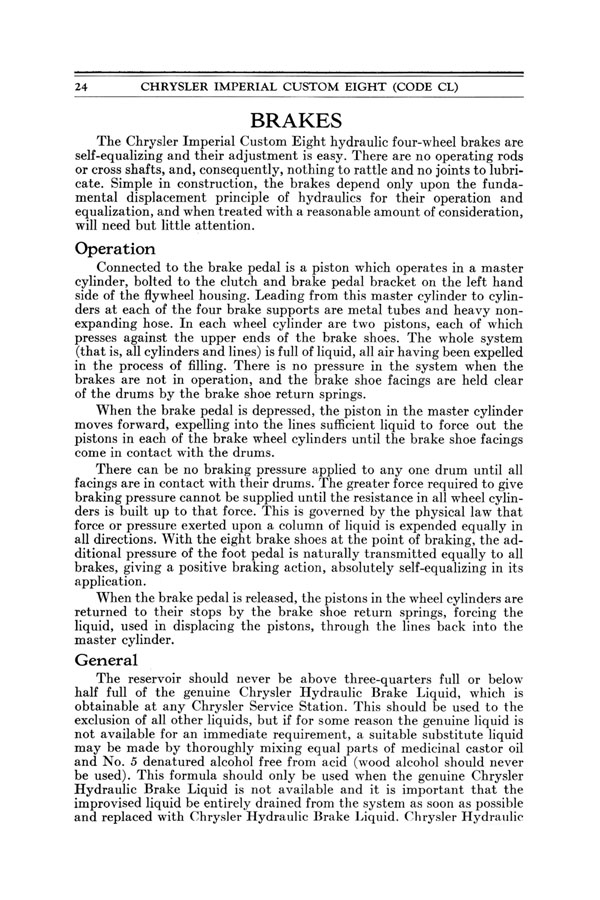 24 CHRYSLER IMPERIAL CUSTOM EIGHT (CODE CL)

BRAKES

The Chrysler Imperial Custom Eight hydraulic four-wheel brakes are self-equalizing and their adjustment is easy. There are no operating rods or cross shafts, and, consequently, nothing to rattle and no joints to lubricate. Simple in construction, the brakes depend only upon the fundamental displacement principle of hydraulics for their operation and equalization, and when treated with a reasonable amount of consideration, will need but little attention.

Operation

Connected to the brake pedal is a piston which operates in a master cylinder, bolted to the clutch and brake pedal bracket on the left hand side of the flywheel housing. Leading from this master cylinder to cylinders at each of the four brake supports are metal tubes and heavy non-expanding hose. In each wheel cylinder are two pistons, each of which presses against the upper ends of the brake shoes. The whole system (that is, all cylinders and lines) is full of liquid, all air having been expelled in the process of filling. There is no pressure in the system when the brakes are not in operation, and the brake shoe facings are held clear of the drums by the brake shoe return springs.

When the brake pedal is depressed, the piston in the master cylinder moves forward, expelling into the lines sufficient liquid to force out the pistons in each of the brake wheel cylinders until the brake shoe facings come in contact with the drums.

There can be no braking pressure applied to any one drum until all facings are in contact with their drums. The greater force required to give braking pressure cannot be supplied until the resistance in all wheel cylinders is built up to that force. This is governed by the physical law that force or pressure exerted upon a column of liquid is expended equally in all directions. With the eight brake shoes at the point of braking, the additional pressure of the foot pedal is naturally transmitted equally to all brakes, giving a positive braking action, absolutely self-equalizing in its application.

When the brake pedal is released, the pistons in the wheel cylinders are returned to their stops by the brake shoe return springs, forcing the liquid, used in displacing the pistons, through the lines back into the master cylinder.

General

The reservoir should never be above three-quarters full or below half full of the genuine Chrysler Hydraulic Brake Liquid, which is obtainable at any Chrysler Service Station. This should be used to the exclusion of all other liquids, but if for some reason the genuine liquid is not available for an immediate requirement, a suitable substitute liquid may be made by thoroughly mixing equal parts of medicinal castor oil and No. 5 denatured alcohol free from acid (wood alcohol should never be used). This formula should only be used when the genuine Chrysler Hydraulic Brake Liquid is not available and it is important that the improvised liquid be entirely drained from the system as soon as possible and replaced with Chrysler Hydraulic Brake Liquid. Chrysler Hydraulic